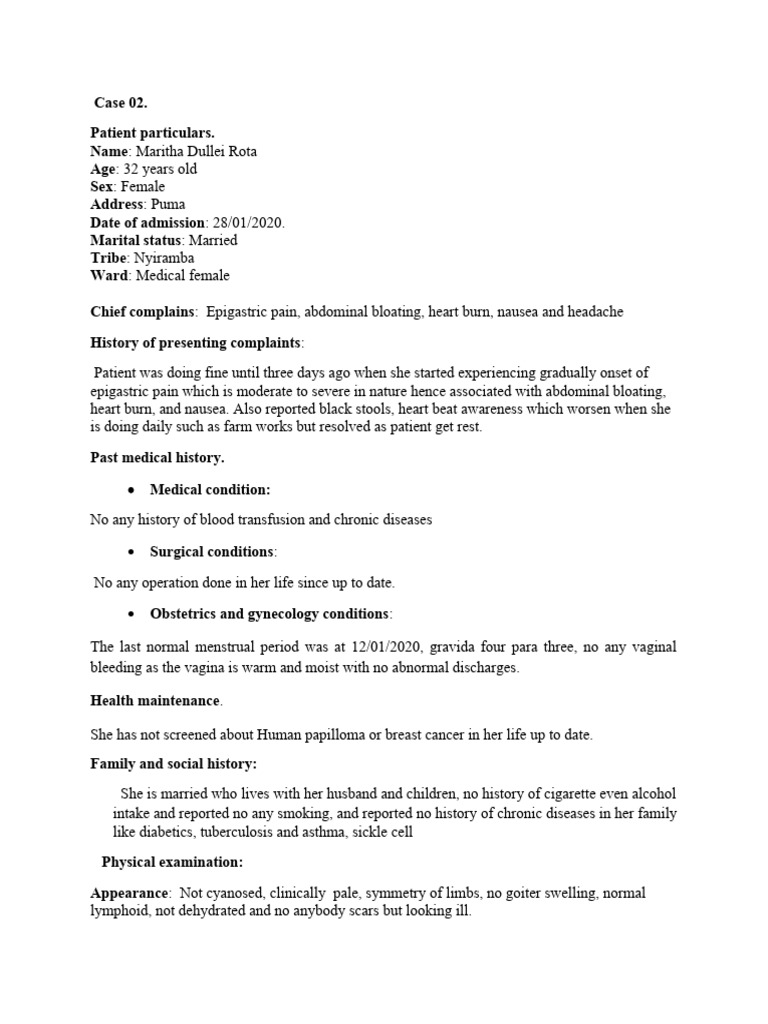 Case 02.

Patient particulars.
Name: Maritha Dullei Rota
Age: 32 years old
Sex: Female
Address: Puma
Date of admission: 28/01/2020.
Marital status: Married
Tribe: Nyiramba
Ward: Medical female

Chief complains: Epigastric pain, abdominal bloating, heart burn, nausea and headache

History of presenting complaints:

Patient was doing fine until three days ago when she started experiencing gradually onset of epigastric pain which is moderate to severe in nature hence associated with abdominal bloating, heart burn, and nausea. Also reported black stools, heart beat awareness which worsen when she is doing daily such as farm works but resolved as patient get rest.

Past medical history.

• Medical condition:

No any history of blood transfusion and chronic diseases

• Surgical conditions:

No any operation done in her life since up to date.

• Obstetrics and gynecology conditions:

The last normal menstrual period was at 12/01/2020, gravida four para three, no any vaginal bleeding as the vagina is warm and moist with no abnormal discharges.

Health maintenance.

She has not screened about Human papilloma or breast cancer in her life up to date.

Family and social history:

She is married who lives with her husband and children, no history of cigarette even alcohol intake and reported no any smoking, and reported no history of chronic diseases in her family like diabetics, tuberculosis and asthma, sickle cell

Physical examination:

Appearance: Not cyanosed, clinically pale, symmetry of limbs, no goiter swelling, normal lymphoid, not dehydrated and no anybody scars but looking ill.